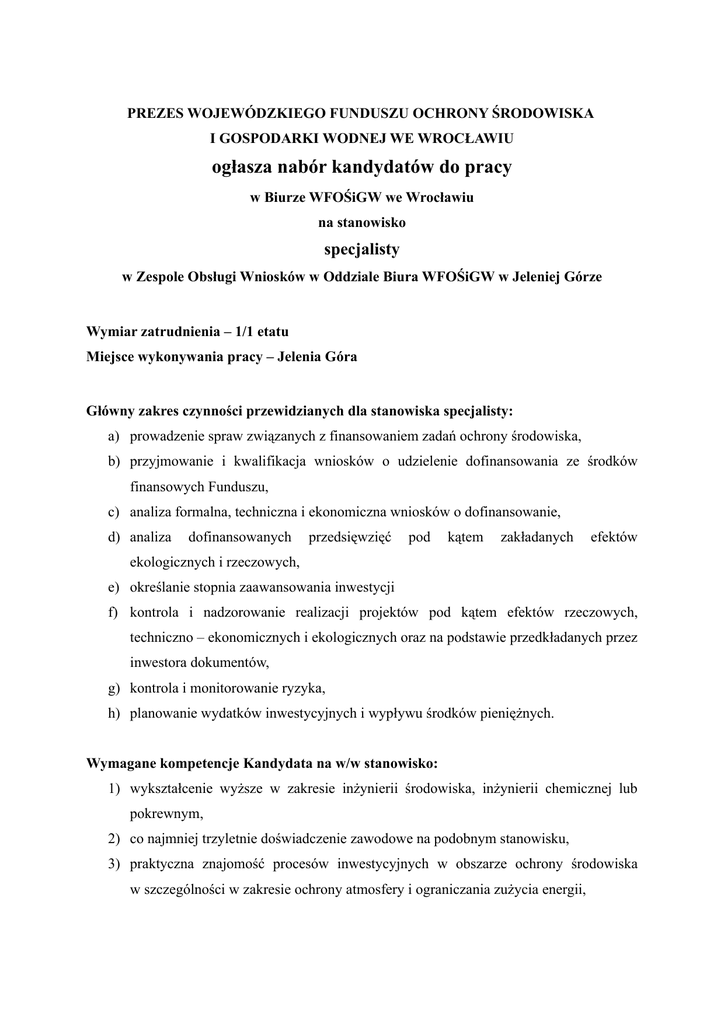 PREZES WOJEWÓDZKIEGO FUNDUSZU OCHRONY ŚRODOWISKA
I GOSPODARKI WODNEJ WE WROCŁAWIU
ogłasza nabór kandydatów do pracy
w Biurze WFOŚiGW we Wrocławiu
na stanowisko
specjalisty
w Zespole Obsługi Wniosków w Oddziale Biura WFOŚiGW w Jeleniej Górze

Wymiar zatrudnienia – 1/1 etatu
Miejsce wykonywania pracy – Jelenia Góra

Główny zakres czynności przewidzianych dla stanowiska specjalisty:
a) prowadzenie spraw związanych z finansowaniem zadań ochrony środowiska,
b) przyjmowanie i kwalifikacja wniosków o udzielenie dofinansowania ze środków finansowych Funduszu,
c) analiza formalna, techniczna i ekonomiczna wniosków o dofinansowanie,
d) analiza dofinansowanych przedsięwzięć pod kątem zakładanych efektów ekologicznych i rzeczowych,
e) określanie stopnia zaawansowania inwestycji
f) kontrola i nadzorowanie realizacji projektów pod kątem efektów rzeczowych, techniczno – ekonomicznych i ekologicznych oraz na podstawie przedkładanych przez inwestora dokumentów,
g) kontrola i monitorowanie ryzyka,
h) planowanie wydatków inwestycyjnych i wypływu środków pieniężnych.

Wymagane kompetencje Kandydata na w/w stanowisko:
1) wykształcenie wyższe w zakresie inżynierii środowiska, inżynierii chemicznej lub pokrewnym,
2) co najmniej trzyletnie doświadczenie zawodowe na podobnym stanowisku,
3) praktyczna znajomość procesów inwestycyjnych w obszarze ochrony środowiska w szczególności w zakresie ochrony atmosfery i ograniczania zużycia energii,